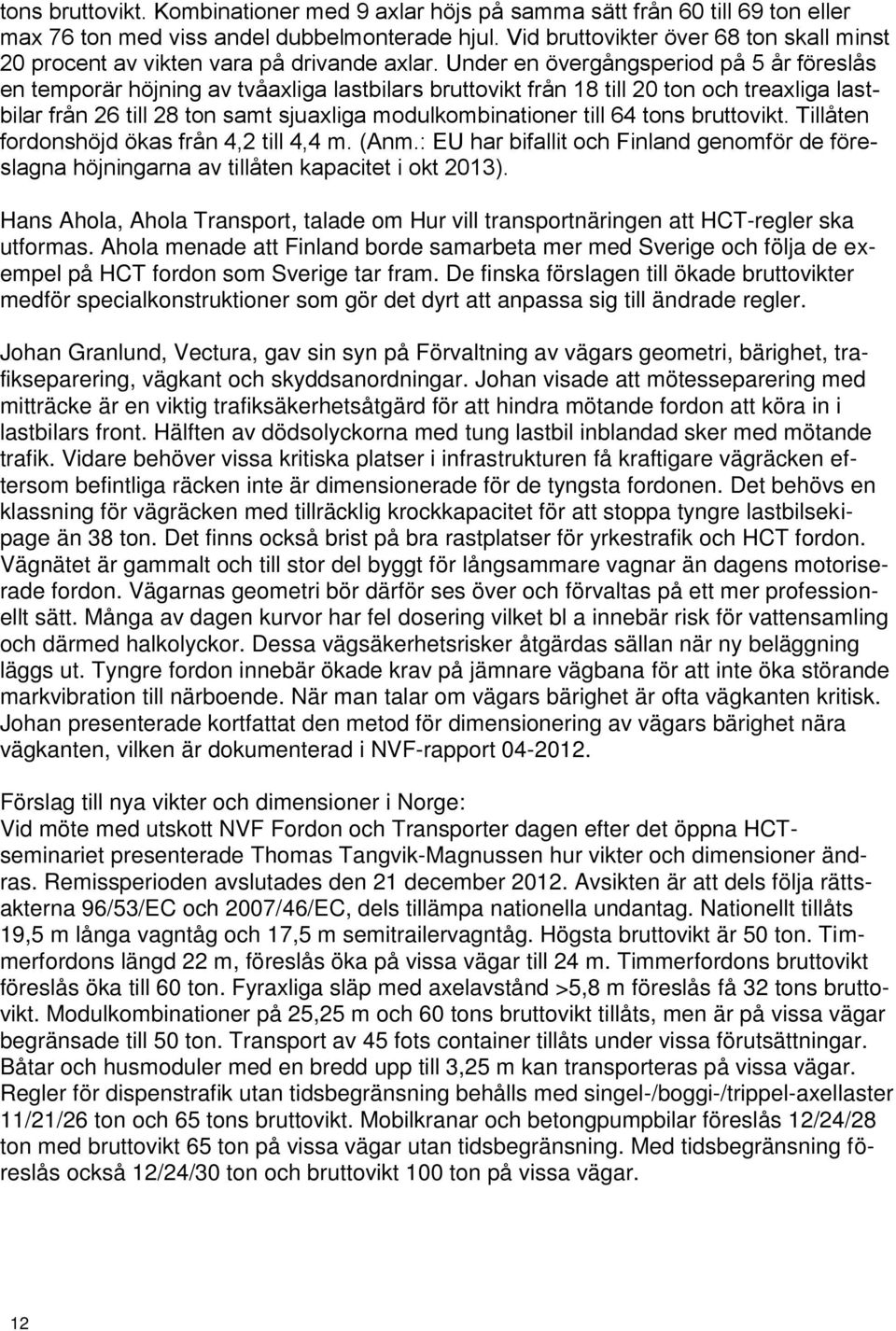 tons bruttovikt. Kombinationer med 9 axlar höjs på samma sätt från 60 till 69 ton eller max 76 ton med viss andel dubbelmonterade hjul. Vid bruttovikter över 68 ton skall minst 20 procent av vikten vara på drivande axlar. Under en övergångsperiod på 5 år föreslås en temporär höjning av tvåaxliga lastbilars bruttovikt från 18 till 20 ton och treaxliga lastbilar från 26 till 28 ton samt sjuaxliga modulkombinationer till 64 tons bruttovikt. Tillåten fordonshöjd ökas från 4,2 till 4,4 m. (Anm.: EU har bifallit och Finland genomför de föreslagna höjningarna av tillåten kapacitet i okt 2013).

Hans Ahola, Ahola Transport, talade om Hur vill transportnäringen att HCT-regler ska utformas. Ahola menade att Finland borde samarbeta mer med Sverige och följa de exempel på HCT fordon som Sverige tar fram. De finska förslagen till ökade bruttovikter medför specialkonstruktioner som gör det dyrt att anpassa sig till ändrade regler.

Johan Granlund, Vectura, gav sin syn på Förvaltning av vägars geometri, bärighet, trafikseparering, vägkant och skyddsanordningar. Johan visade att mötesseparering med mitträcke är en viktig trafiksäkerhetsåtgärd för att hindra mötande fordon att köra in i lastbilars front. Hälften av dödsolyckorna med tung lastbil inblandad sker med mötande trafik. Vidare behöver vissa kritiska platser i infrastrukturen få kraftigare vägräcken eftersom befintliga räcken inte är dimensionerade för de tyngsta fordonen. Det behövs en klassning för vägräcken med tillräcklig krockkapacitet för att stoppa tyngre lastbilsekipage än 38 ton. Det finns också brist på bra rastplatser för yrkestrafik och HCT fordon. Vägnätet är gammalt och till stor del byggt för långsammare vagnar än dagens motoriserade fordon. Vägarnas geometri bör därför ses över och förvaltas på ett mer professionellt sätt. Många av dagen kurvor har fel dosering vilket bl a innebär risk för vattensamling och därmed halkolyckor. Dessa vägsäkerhetsrisker åtgärdas sällan när ny beläggning läggs ut. Tyngre fordon innebär ökade krav på jämnare vägbana för att inte öka störande markvibration till närboende. När man talar om vägars bärighet är ofta vägkanten kritisk. Johan presenterade kortfattat den metod för dimensionering av vägars bärighet nära vägkanten, vilken är dokumenterad i NVF-rapport 04-2012.

Förslag till nya vikter och dimensioner i Norge:
Vid möte med utskott NVF Fordon och Transporter dagen efter det öppna HCT-seminariet presenterade Thomas Tangvik-Magnussen hur vikter och dimensioner ändras. Remissperioden avslutades den 21 december 2012. Avsikten är att dels följa rättsakterna 96/53/EC och 2007/46/EC, dels tillämpa nationella undantag. Nationellt tillåts 19,5 m långa vagntåg och 17,5 m semitrailervagntåg. Högsta bruttovikt är 50 ton. Timmerfordons längd 22 m, föreslås öka på vissa vägar till 24 m. Timmerfordons bruttovikt föreslås öka till 60 ton. Fyraxliga släp med axelavstånd >5,8 m föreslås få 32 tons bruttovikt. Modulkombinationer på 25,25 m och 60 tons bruttovikt tillåts, men är på vissa vägar begränsade till 50 ton. Transport av 45 fots container tillåts under vissa förutsättningar. Båtar och husmoduler med en bredd upp till 3,25 m kan transporteras på vissa vägar. Regler för dispenstrafik utan tidsbegränsning behålls med singel-/boggi-/trippel-axellaster 11/21/26 ton och 65 tons bruttovikt. Mobilkranar och betongpumpbilar föreslås 12/24/28 ton med bruttovikt 65 ton på vissa vägar utan tidsbegränsning. Med tidsbegränsning föreslås också 12/24/30 ton och bruttovikt 100 ton på vissa vägar.

12